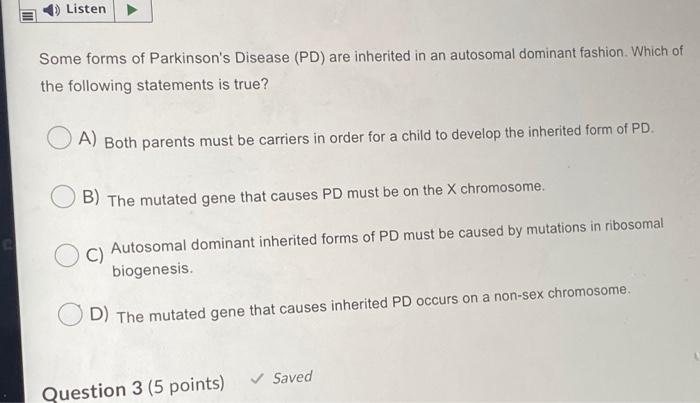 Listen

Some forms of Parkinson's Disease (PD) are inherited in an autosomal dominant fashion. Which of the following statements is true?

A) Both parents must be carriers in order for a child to develop the inherited form of PD.

B) The mutated gene that causes PD must be on the X chromosome.

C) Autosomal dominant inherited forms of PD must be caused by mutations in ribosomal biogenesis.

D) The mutated gene that causes inherited PD occurs on a non-sex chromosome.

Question 3 (5 points)

✓ Saved